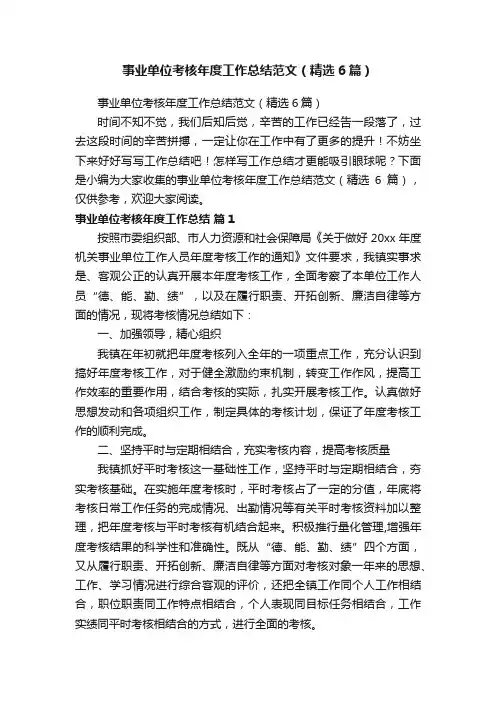 事业单位考核年度工作总结范文（精选6篇）

事业单位考核年度工作总结范文（精选6篇）

时间不知不觉，我们后知后觉，辛苦的工作已经告一段落了，过去这段时间的辛苦拼搏，一定让你在工作中有了更多的提升！不妨坐下来好好写写工作总结吧！怎样写工作总结才更能吸引眼球呢？下面是小编为大家收集的事业单位考核年度工作总结范文（精选 6 篇），仅供参考，欢迎大家阅读。

事业单位考核年度工作总结 篇1

按照市委组织部、市人力资源和社会保障局《关于做好 20xx 年度机关事业单位工作人员年度考核工作的通知》文件要求，我镇实事求是、客观公正的认真开展本年度考核工作，全面考察了本单位工作人员“德、能、勤、绩”，以及在履行职责、开拓创新、廉洁自律等方面的情况，现将考核情况总结如下：

一、加强领导，精心组织

我镇在年初就把年度考核列入全年的一项重点工作，充分认识到搞好年度考核工作，对于健全激励约束机制，转变工作作风，提高工作效率的重要作用，结合考核的实际，扎实开展考核工作。认真做好思想发动和各项组织工作，制定具体的考核计划，保证了年度考核工作的顺利完成。

二、坚持平时与定期相结合，充实考核内容，提高考核质量

我镇抓好平时考核这一基础性工作，坚持平时与定期相结合，夯实考核基础。在实施年度考核时，平时考核占了一定的分值，年底将考核日常工作任务的完成情况、出勤情况等有关平时考核资料加以整理，把年度考核与平时考核有机结合起来。积极推行量化管理,增强年度考核结果的科学性和准确性。既从“德、能、勤、绩”四个方面，又从履行职责、开拓创新、廉洁自律等方面对考核对象一年来的思想、工作、学习情况进行综合客观的评价，还把全镇工作同个人工作相结合，职位职责同工作特点相结合，个人表现同目标任务相结合，工作实绩同平时考核相结合的方式，进行全面的考核。